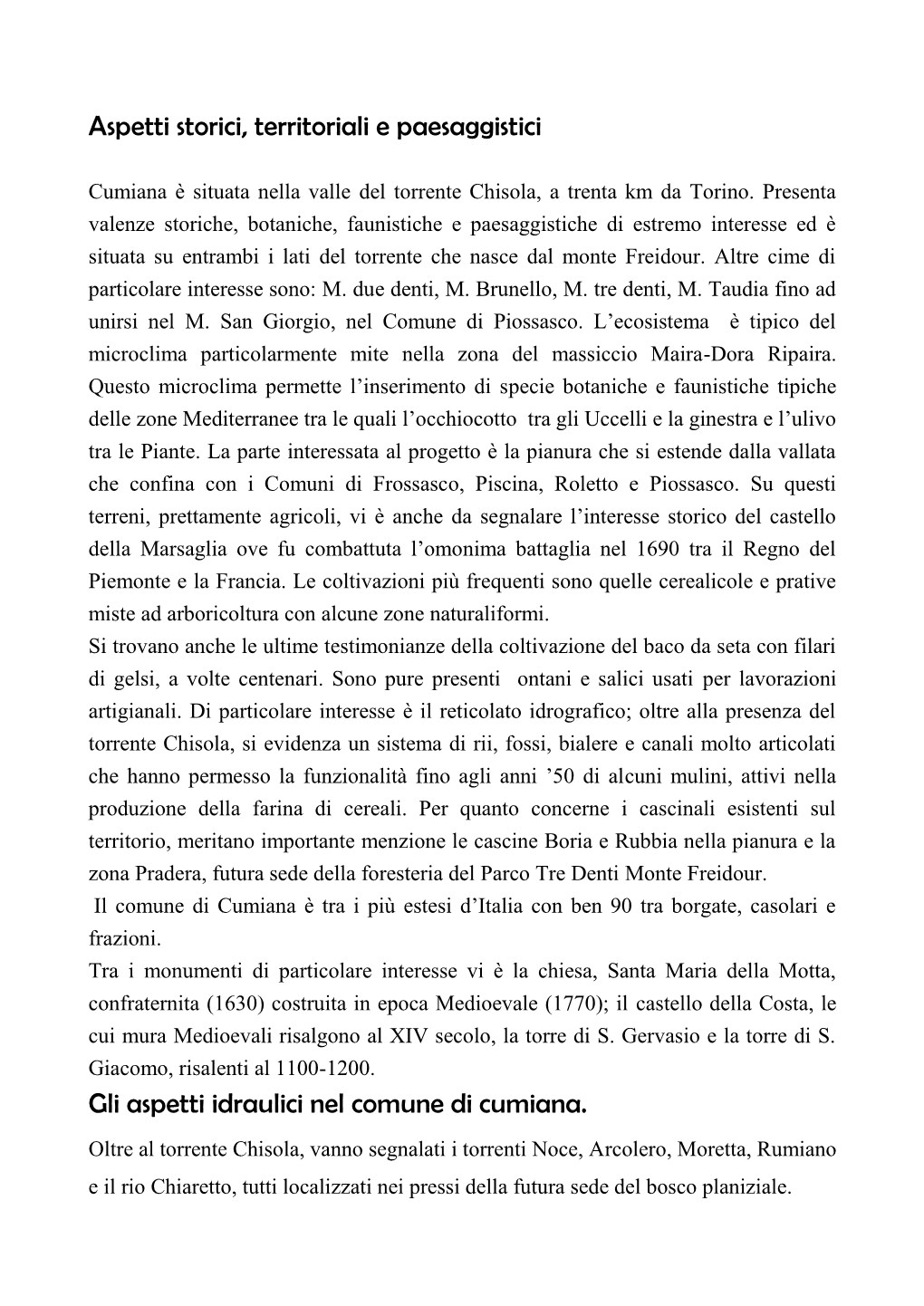 Aspetti storici, territoriali e paesaggistici

Cumiana è situata nella valle del torrente Chisola, a trenta km da Torino. Presenta valenze storiche, botaniche, faunistiche e paesaggistiche di estremo interesse ed è situata su entrambi i lati del torrente che nasce dal monte Freidour. Altre cime di particolare interesse sono: M. due denti, M. Brunello, M. tre denti, M. Taudia fino ad unirsi nel M. San Giorgio, nel Comune di Piossasco. L'ecosistema è tipico del microclima particolarmente mite nella zona del massiccio Maira-Dora Ripaira. Questo microclima permette l'inserimento di specie botaniche e faunistiche tipiche delle zone Mediterranee tra le quali l'occhiocotto tra gli Uccelli e la ginestra e l'ulivo tra le Piante. La parte interessata al progetto è la pianura che si estende dalla vallata che confina con i Comuni di Frossasco, Piscina, Roletto e Piossasco. Su questi terreni, prettamente agricoli, vi è anche da segnalare l'interesse storico del castello della Marsaglia ove fu combattuta l'omonima battaglia nel 1690 tra il Regno del Piemonte e la Francia. Le coltivazioni più frequenti sono quelle cerealicole e prative miste ad arboricoltura con alcune zone naturaliformi.
Si trovano anche le ultime testimonianze della coltivazione del baco da seta con filari di gelsi, a volte centenari. Sono pure presenti ontani e salici usati per lavorazioni artigianali. Di particolare interesse è il reticolato idrografico; oltre alla presenza del torrente Chisola, si evidenza un sistema di rii, fossi, bialere e canali molto articolati che hanno permesso la funzionalità fino agli anni '50 di alcuni mulini, attivi nella produzione della farina di cereali. Per quanto concerne i cascinali esistenti sul territorio, meritano importante menzione le cascine Boria e Rubbia nella pianura e la zona Pradera, futura sede della foresteria del Parco Tre Denti Monte Freidour.
Il comune di Cumiana è tra i più estesi d'Italia con ben 90 tra borgate, casolari e frazioni.
Tra i monumenti di particolare interesse vi è la chiesa, Santa Maria della Motta, confraternita (1630) costruita in epoca Medioevale (1770); il castello della Costa, le cui mura Medioevali risalgono al XIV secolo, la torre di S. Gervasio e la torre di S. Giacomo, risalenti al 1100-1200.

Gli aspetti idraulici nel comune di cumiana.

Oltre al torrente Chisola, vanno segnalati i torrenti Noce, Arcolero, Moretta, Rumiano e il rio Chiaretto, tutti localizzati nei pressi della futura sede del bosco planiziale.